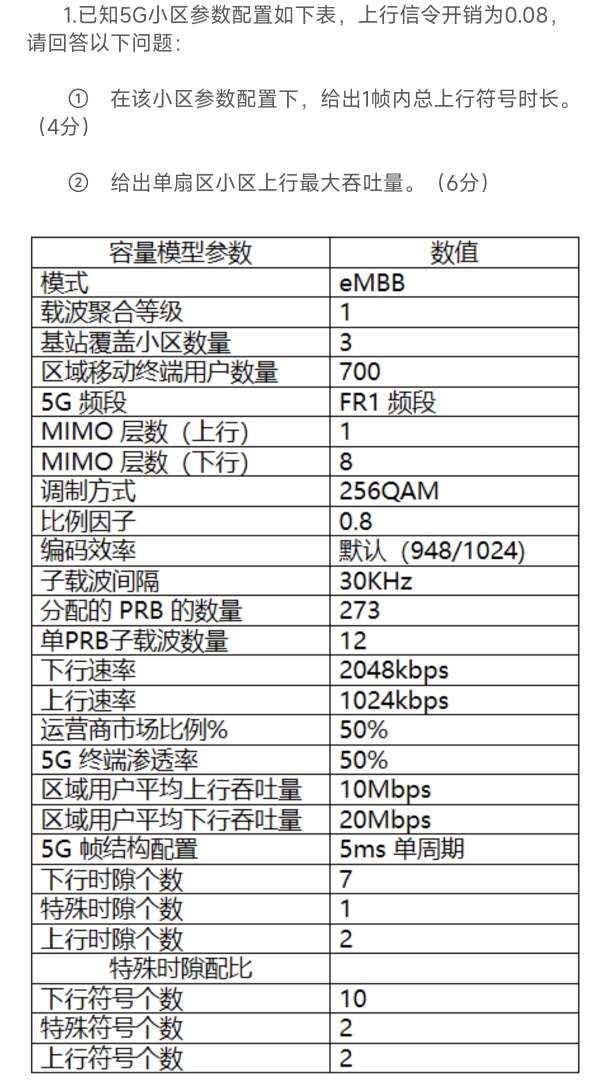 1.已知5G小区参数配置如下表，上行信令开销为0.08，请回答以下问题：

① 在该小区参数配置下，给出1帧内总上行符号时长。（4分）

② 给出单扇区小区上行最大吞吐量。（6分）

| 容量模型参数 | 数值 |
|---|---|
| 模式 | eMBB |
| 载波聚合等级 | 1 |
| 基站覆盖小区数量 | 3 |
| 区域移动终端用户数量 | 700 |
| 5G 频段 | FR1 频段 |
| MIMO 层数（上行） | 1 |
| MIMO 层数（下行） | 8 |
| 调制方式 | 256QAM |
| 比例因子 | 0.8 |
| 编码效率 | 默认（948/1024） |
| 子载波间隔 | 30KHz |
| 分配的 PRB 的数量 | 273 |
| 单PRB子载波数量 | 12 |
| 下行速率 | 2048kbps |
| 上行速率 | 1024kbps |
| 运营商市场比例% | 50% |
| 5G 终端渗透率 | 50% |
| 区域用户平均上行吞吐量 | 10Mbps |
| 区域用户平均下行吞吐量 | 20Mbps |
| 5G 帧结构配置 | 5ms 单周期 |
| 下行时隙个数 | 7 |
| 特殊时隙个数 | 1 |
| 上行时隙个数 | 2 |
| 特殊时隙配比 | |
| 下行符号个数 | 10 |
| 特殊符号个数 | 2 |
| 上行符号个数 | 2 |